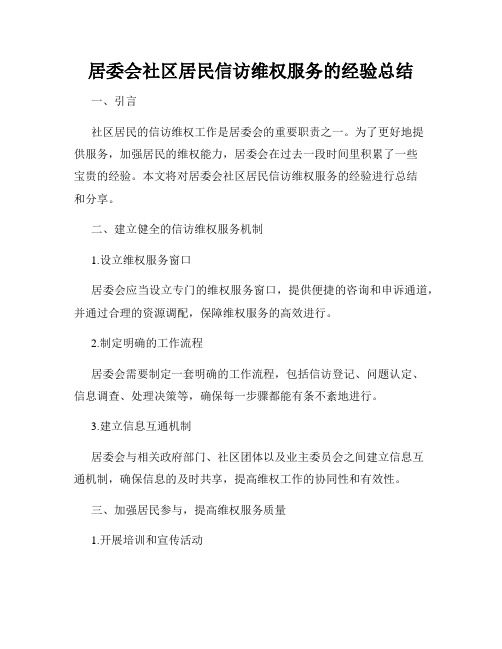 居委会社区居民信访维权服务的经验总结

一、引言

社区居民的信访维权工作是居委会的重要职责之一。为了更好地提供服务，加强居民的维权能力，居委会在过去一段时间里积累了一些宝贵的经验。本文将对居委会社区居民信访维权服务的经验进行总结和分享。

二、建立健全的信访维权服务机制

1.设立维权服务窗口

居委会应当设立专门的维权服务窗口，提供便捷的咨询和申诉通道，并通过合理的资源调配，保障维权服务的高效进行。

2.制定明确的工作流程

居委会需要制定一套明确的工作流程，包括信访登记、问题认定、信息调查、处理决策等，确保每一步骤都能有条不紊地进行。

3.建立信息互通机制

居委会与相关政府部门、社区团体以及业主委员会之间建立信息互通机制，确保信息的及时共享，提高维权工作的协同性和有效性。

三、加强居民参与，提高维权服务质量

1.开展培训和宣传活动